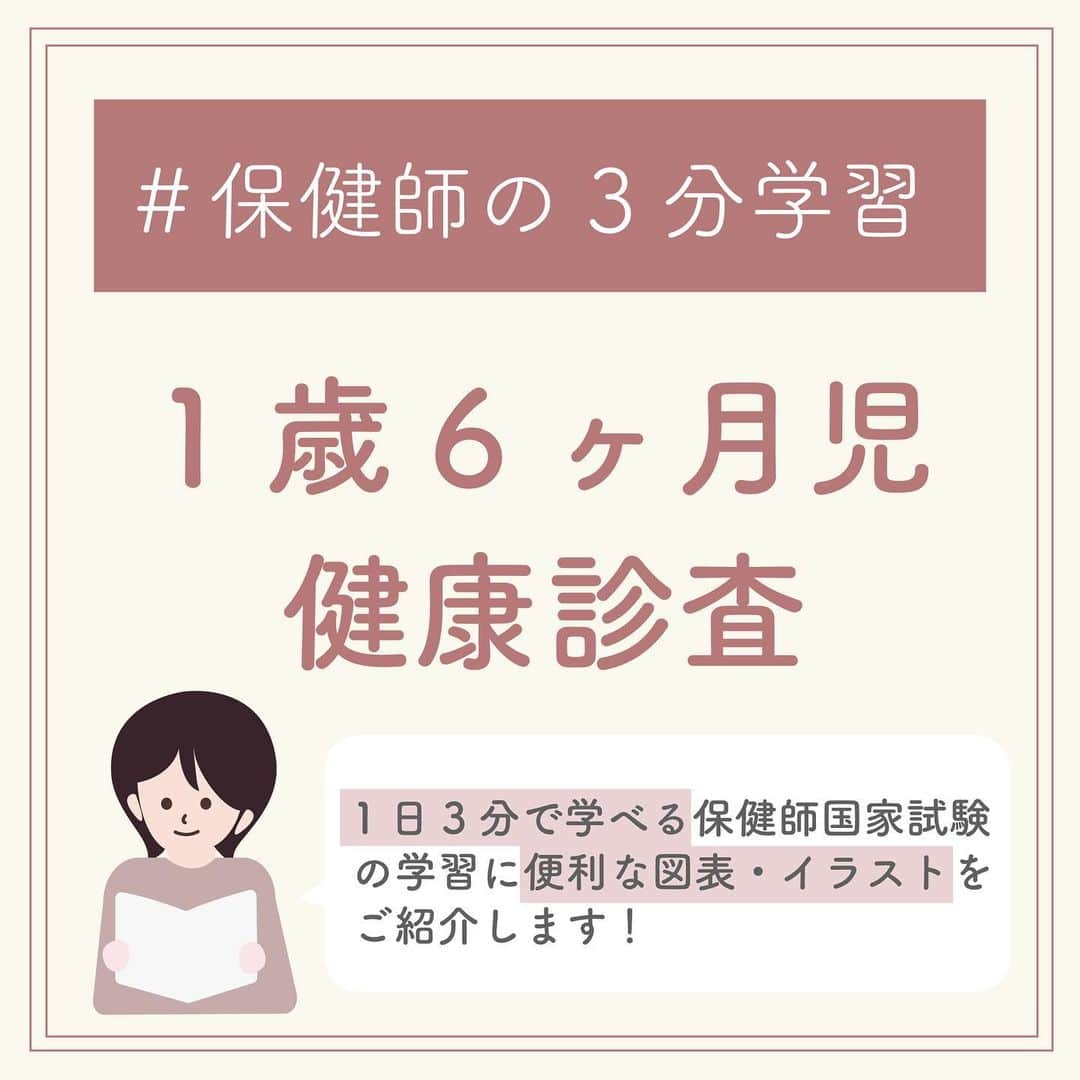 #保健師の３分学習

１歳６ヶ月児
健康診査

１日３分で学べる保健師国家試験の学習に便利な図表・イラストをご紹介します！